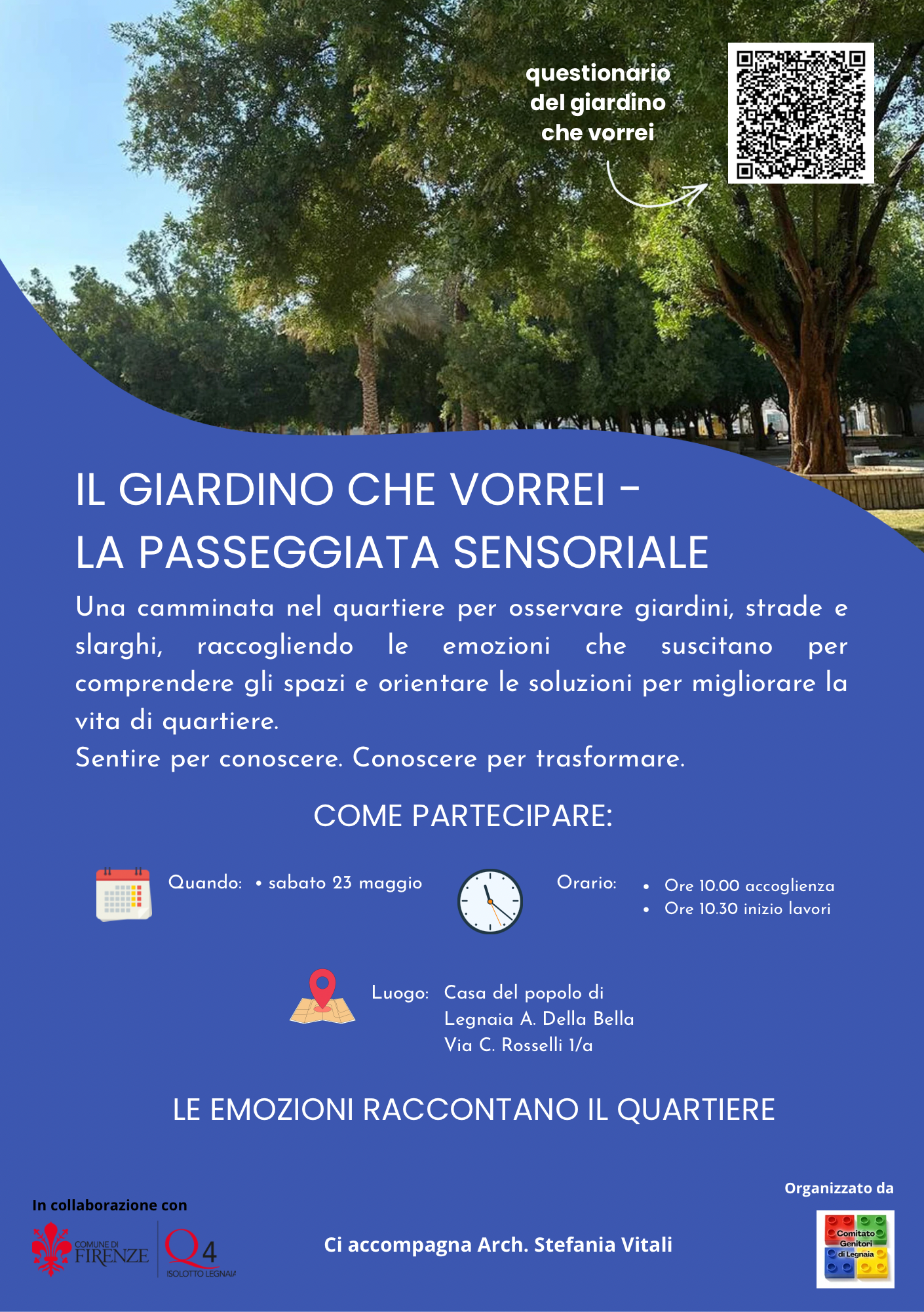 questionario del giardino che vorrei

IL GIARDINO CHE VORREI –
LA PASSEGGIATA SENSORIALE

Una camminata nel quartiere per osservare giardini, strade e slarghi, raccogliendo le emozioni che suscitano per comprendere gli spazi e orientare le soluzioni per migliorare la vita di quartiere.
Sentire per conoscere. Conoscere per trasformare.

COME PARTECIPARE:

Quando: • sabato 23 maggio

Orario: • Ore 10.00 accoglienza
• Ore 10.30 inizio lavori

Luogo: Casa del popolo di Legnaia A. Della Bella Via C. Rosselli 1/a

LE EMOZIONI RACCONTANO IL QUARTIERE

In collaborazione con

COMUNE DI FIRENZE

Q4 ISOLOTTO LEGNAIA

Ci accompagna Arch. Stefania Vitali

Organizzato da

Comitato Genitori di Legnaia